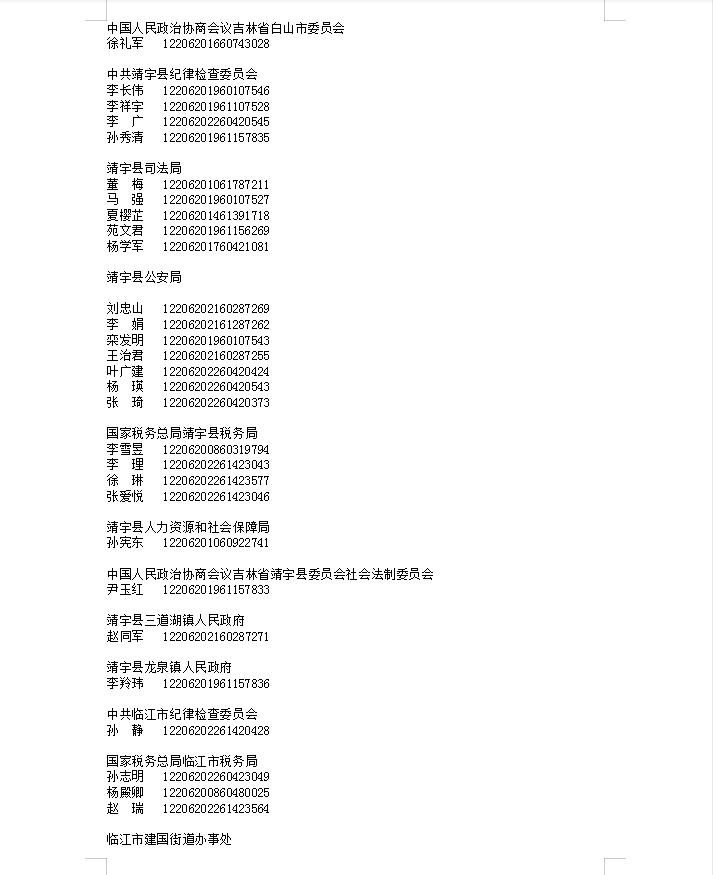 中国人民政治协商会议吉林省白山市委员会
徐礼军　12206201660743028

中共靖宇县纪律检查委员会
李长伟　12206201960107546
李祥宇　12206201961107528
李　广　12206202260420545
孙秀清　12206201961157835

靖宇县司法局
董　梅　12206201061787211
马　强　12206201960107527
夏樱芷　12206201461391718
苑文君　12206201961156269
杨学军　12206201760421081

靖宇县公安局

刘忠山　12206202160287269
李　娟　12206202161287262
栾发明　12206201960107543
王治君　12206202160287255
叶广建　12206202260420424
杨　瑛　12206202260420543
张　琦　12206202260420373

国家税务总局靖宇县税务局
李雪昱　12206200860319794
李　理　12206202261423043
徐　琳　12206202261423577
张爱悦　12206202261423046

靖宇县人力资源和社会保障局
孙宪东　12206201060922741

中国人民政治协商会议吉林省靖宇县委员会社会法制委员会
尹玉红　12206201961157833

靖宇县三道湖镇人民政府
赵同军　12206202160287271

靖宇县龙泉镇人民政府
李羚玮　12206201961157836

中共临江市纪律检查委员会
孙　静　12206202261420428

国家税务总局临江市税务局
孙志明　12206202260423049
杨殿卿　12206200860480025
赵　瑞　12206202261423564

临江市建国街道办事处